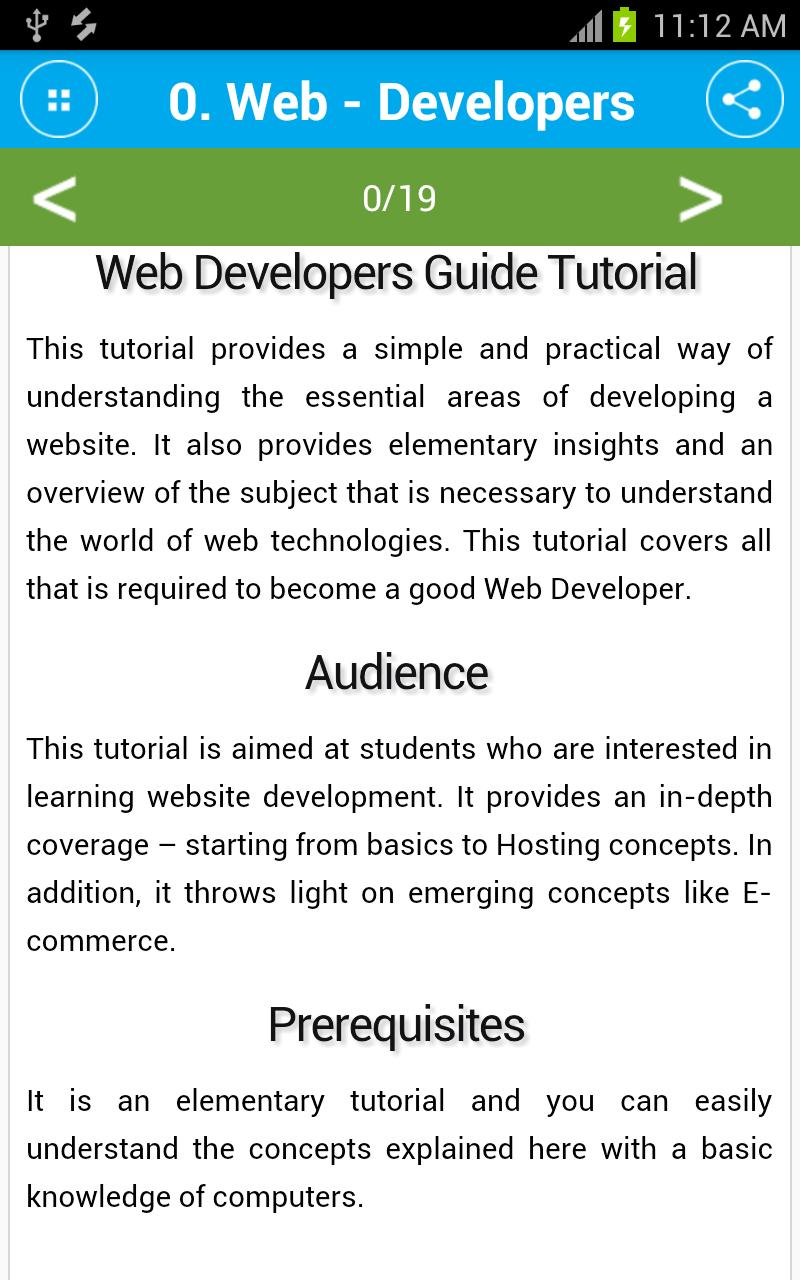 11:12 AM

0. Web - Developers

<

0/19

>

Web Developers Guide Tutorial

This tutorial provides a simple and practical way of understanding the essential areas of developing a website. It also provides elementary insights and an overview of the subject that is necessary to understand the world of web technologies. This tutorial covers all that is required to become a good Web Developer.

Audience

This tutorial is aimed at students who are interested in learning website development. It provides an in-depth coverage – starting from basics to Hosting concepts. In addition, it throws light on emerging concepts like E-commerce.

Prerequisites

It is an elementary tutorial and you can easily understand the concepts explained here with a basic knowledge of computers.